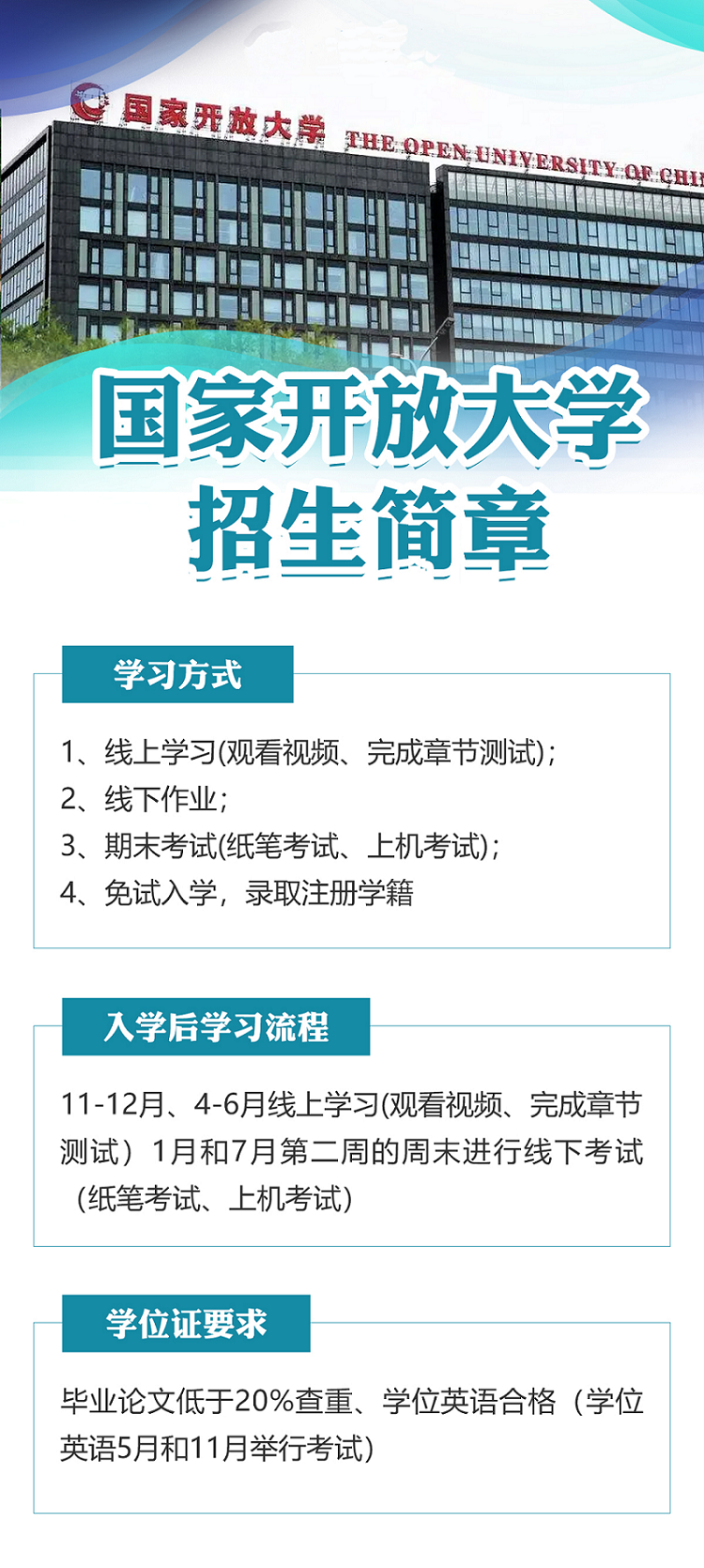 国家开放大学 THE OPEN UNIVERSITY OF CHI

国家开放大学
招生简章

学习方式

1、线上学习(观看视频、完成章节测试)；
2、线下作业；
3、期末考试(纸笔考试、上机考试)；
4、免试入学，录取注册学籍

入学后学习流程

11-12月、4-6月线上学习(观看视频、完成章节测试）1月和7月第二周的周末进行线下考试（纸笔考试、上机考试）

学位证要求

毕业论文低于20%查重、学位英语合格（学位英语5月和11月举行考试）